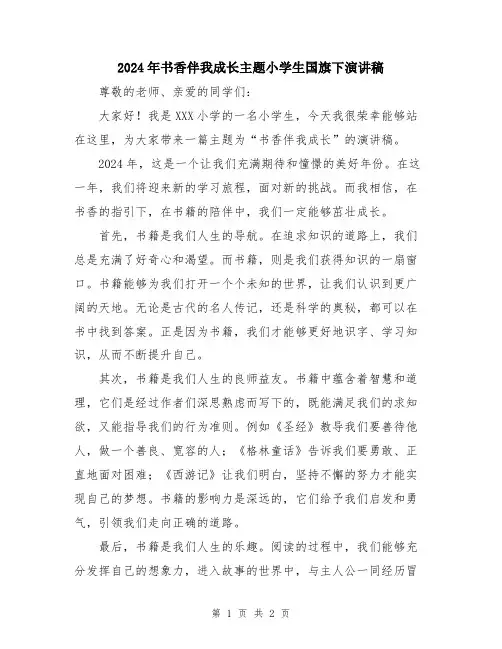 2024年书香伴我成长主题小学生国旗下演讲稿

尊敬的老师、亲爱的同学们：

大家好！我是XXX小学的一名小学生，今天我很荣幸能够站在这里，为大家带来一篇主题为“书香伴我成长”的演讲稿。

2024年，这是一个让我们充满期待和憧憬的美好年份。在这一年，我们将迎来新的学习旅程，面对新的挑战。而我相信，在书香的指引下，在书籍的陪伴中，我们一定能够茁壮成长。

首先，书籍是我们人生的导航。在追求知识的道路上，我们总是充满了好奇心和渴望。而书籍，则是我们获得知识的一扇窗口。书籍能够为我们打开一个个未知的世界，让我们认识到更广阔的天地。无论是古代的名人传记，还是科学的奥秘，都可以在书中找到答案。正是因为书籍，我们才能够更好地识字、学习知识，从而不断提升自己。

其次，书籍是我们人生的良师益友。书籍中蕴含着智慧和道理，它们是经过作者们深思熟虑而写下的，既能满足我们的求知欲，又能指导我们的行为准则。例如《圣经》教导我们要善待他人，做一个善良、宽容的人；《格林童话》告诉我们要勇敢、正直地面对困难；《西游记》让我们明白，坚持不懈的努力才能实现自己的梦想。书籍的影响力是深远的，它们给予我们启发和勇气，引领我们走向正确的道路。

最后，书籍是我们人生的乐趣。阅读的过程中，我们能够充分发挥自己的想象力，进入故事的世界中，与主人公一同经历冒

第 1 页 共 2 页